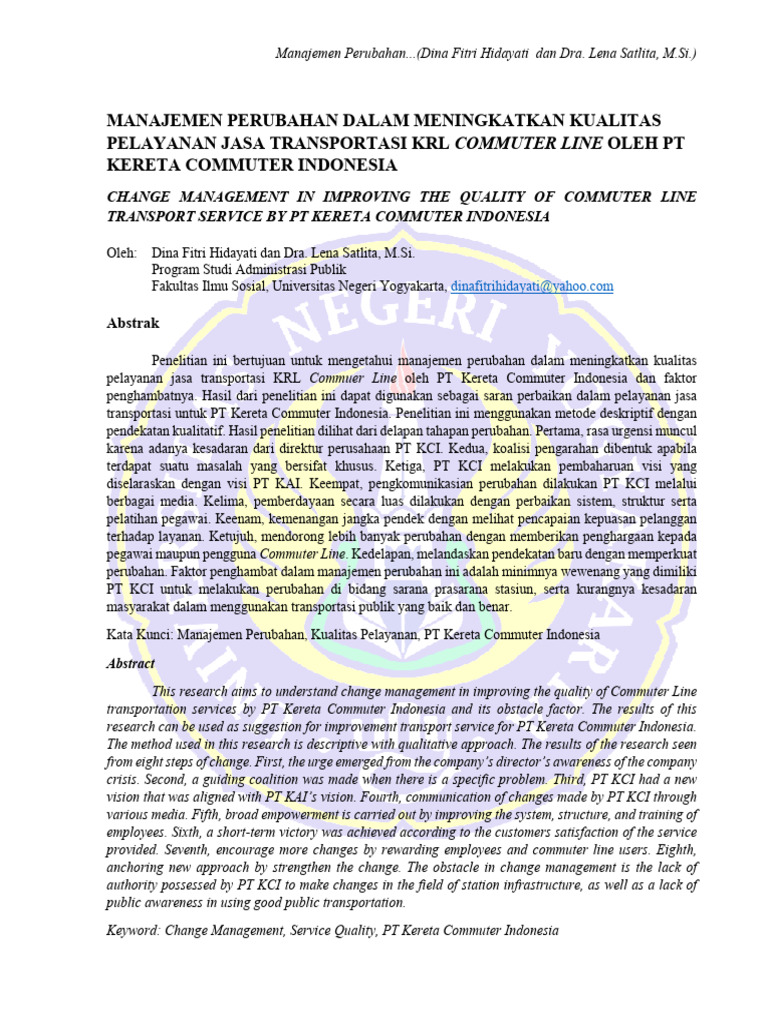 Manajemen Perubahan...(Dina Fitri Hidayati dan Dra. Lena Satlita, M.Si.)

MANAJEMEN PERUBAHAN DALAM MENINGKATKAN KUALITAS PELAYANAN JASA TRANSPORTASI KRL COMMUTER LINE OLEH PT KERETA COMMUTER INDONESIA

CHANGE MANAGEMENT IN IMPROVING THE QUALITY OF COMMUTER LINE TRANSPORT SERVICE BY PT KERETA COMMUTER INDONESIA

Oleh: Dina Fitri Hidayati dan Dra. Lena Satlita, M.Si.
Program Studi Administrasi Publik
Fakultas Ilmu Sosial, Universitas Negeri Yogyakarta, dinafitrihidayati@yahoo.com

Abstrak

Penelitian ini bertujuan untuk mengetahui manajemen perubahan dalam meningkatkan kualitas pelayanan jasa transportasi KRL Commuer Line oleh PT Kereta Commuter Indonesia dan faktor penghambatnya. Hasil dari penelitian ini dapat digunakan sebagai saran perbaikan dalam pelayanan jasa transportasi untuk PT Kereta Commuter Indonesia. Penelitian ini menggunakan metode deskriptif dengan pendekatan kualitatif. Hasil penelitian dilihat dari delapan tahapan perubahan. Pertama, rasa urgensi muncul karena adanya kesadaran dari direktur perusahaan PT KCI. Kedua, koalisi pengarahan dibentuk apabila terdapat suatu masalah yang bersifat khusus. Ketiga, PT KCI melakukan pembaharuan visi yang diselaraskan dengan visi PT KAI. Keempat, pengkomunikasian perubahan dilakukan PT KCI melalui berbagai media. Kelima, pemberdayaan secara luas dilakukan dengan perbaikan sistem, struktur serta pelatihan pegawai. Keenam, kemenangan jangka pendek dengan melihat pencapaian kepuasan pelanggan terhadap layanan. Ketujuh, mendorong lebih banyak perubahan dengan memberikan penghargaan kepada pegawai maupun pengguna Commuter Line. Kedelapan, melandaskan pendekatan baru dengan memperkuat perubahan. Faktor penghambat dalam manajemen perubahan ini adalah minimnya wewenang yang dimiliki PT KCI untuk melakukan perubahan di bidang sarana prasarana stasiun, serta kurangnya kesadaran masyarakat dalam menggunakan transportasi publik yang baik dan benar.

Kata Kunci: Manajemen Perubahan, Kualitas Pelayanan, PT Kereta Commuter Indonesia

Abstract

This research aims to understand change management in improving the quality of Commuter Line transportation services by PT Kereta Commuter Indonesia and its obstacle factor. The results of this research can be used as suggestion for improvement transport service for PT Kereta Commuter Indonesia. The method used in this research is descriptive with qualitative approach. The results of the research seen from eight steps of change. First, the urge emerged from the company's director's awareness of the company crisis. Second, a guiding coalition was made when there is a specific problem. Third, PT KCI had a new vision that was aligned with PT KAI's vision. Fourth, communication of changes made by PT KCI through various media. Fifth, broad empowerment is carried out by improving the system, structure, and training of employees. Sixth, a short-term victory was achieved according to the customers satisfaction of the service provided. Seventh, encourage more changes by rewarding employees and commuter line users. Eighth, anchoring new approach by strengthen the change. The obstacle in change management is the lack of authority possessed by PT KCI to make changes in the field of station infrastructure, as well as a lack of public awareness in using good public transportation.

Keyword: Change Management, Service Quality, PT Kereta Commuter Indonesia